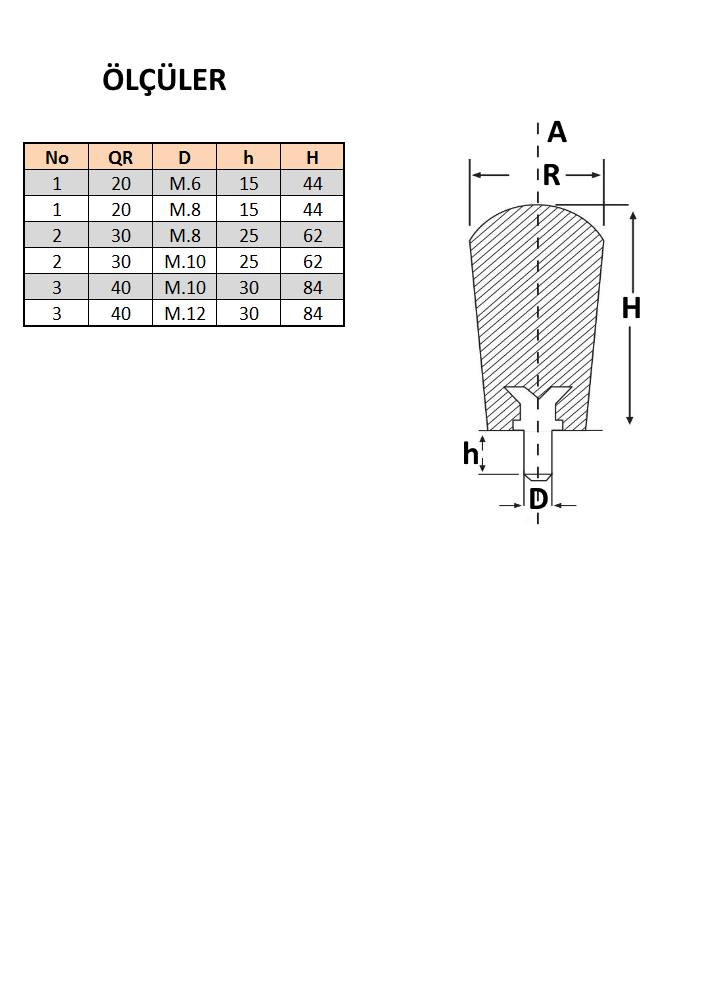 ÖLÇÜLER

| No | QR | D | h | H |
|---|---|---|---|---|
| 1 | 20 | M.6 | 15 | 44 |
| 1 | 20 | M.8 | 15 | 44 |
| 2 | 30 | M.8 | 25 | 62 |
| 2 | 30 | M.10 | 25 | 62 |
| 3 | 40 | M.10 | 30 | 84 |
| 3 | 40 | M.12 | 30 | 84 |

A
R
H
h
D